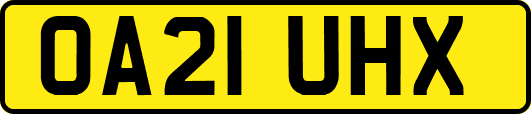 OA21 UHX